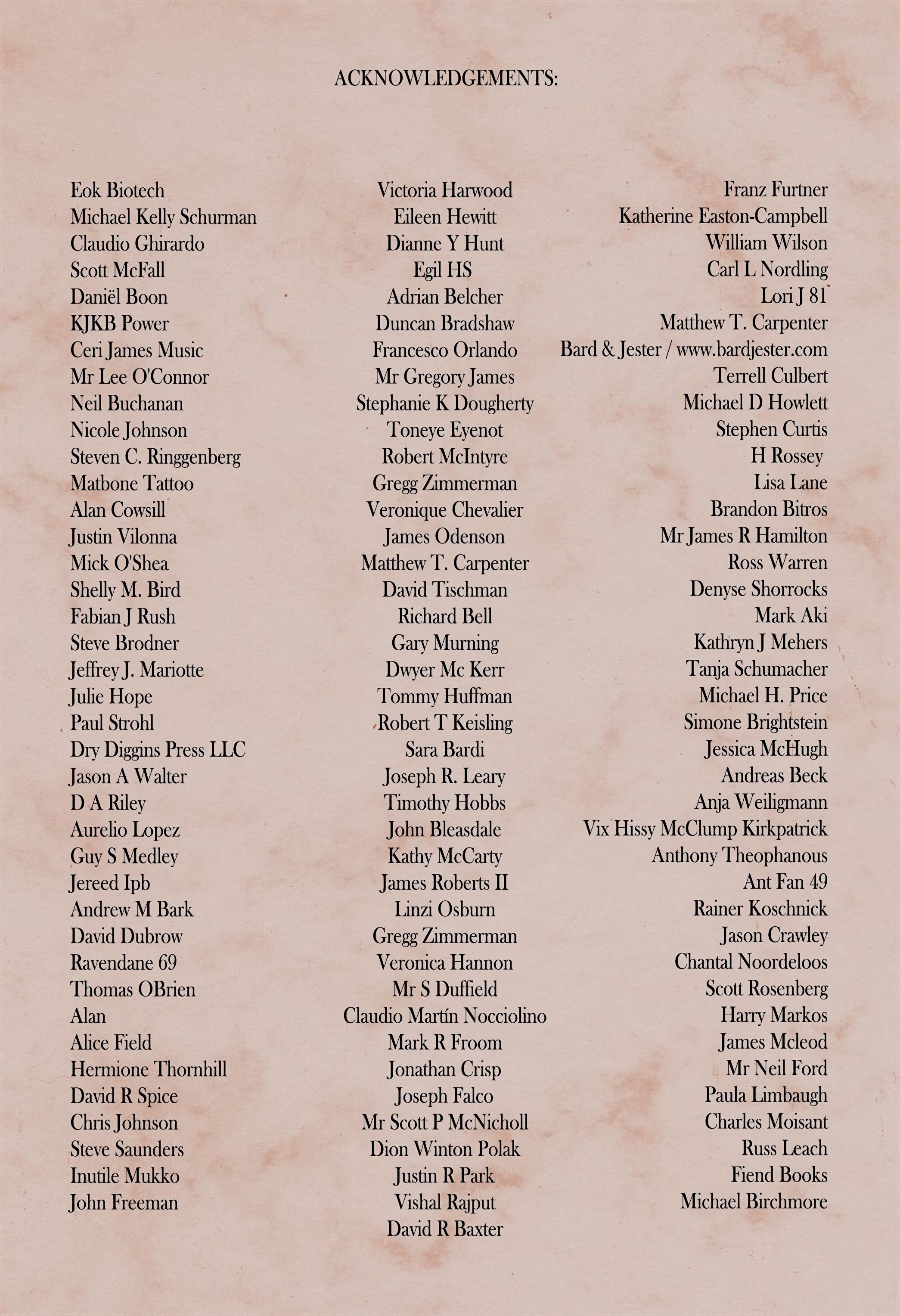 ACKNOWLEDGEMENTS:

Eok Biotech
Michael Kelly Schurman
Claudio Ghirardo
Scott McFall
Daniël Boon
KJKB Power
Ceri James Music
Mr Lee O'Connor
Neil Buchanan
Nicole Johnson
Steven C. Ringgenberg
Matbone Tattoo
Alan Cowsill
Justin Vilonna
Mick O'Shea
Shelly M. Bird
Fabian J Rush
Steve Brodner
Jeffrey J. Mariotte
Julie Hope
Paul Strohl
Dry Diggins Press LLC
Jason A Walter
D A Riley
Aurelio Lopez
Guy S Medley
Jereed Ipb
Andrew M Bark
David Dubrow
Ravendane 69
Thomas OBrien
Alan
Alice Field
Hermione Thornhill
David R Spice
Chris Johnson
Steve Saunders
Inutile Mukko
John Freeman

Victoria Harwood
Eileen Hewitt
Dianne Y Hunt
Egil HS
Adrian Belcher
Duncan Bradshaw
Francesco Orlando
Mr Gregory James
Stephanie K Dougherty
Toneye Eyenot
Robert McIntyre
Gregg Zimmerman
Veronique Chevalier
James Odenson
Matthew T. Carpenter
David Tischman
Richard Bell
Gary Murning
Dwyer Mc Kerr
Tommy Huffman
Robert T Keisling
Sara Bardi
Joseph R. Leary
Timothy Hobbs
John Bleasdale
Kathy McCarty
James Roberts II
Linzi Osburn
Gregg Zimmerman
Veronica Hannon
Mr S Duffield
Claudio Martín Nocciolino
Mark R Froom
Jonathan Crisp
Joseph Falco
Mr Scott P McNicholl
Dion Winton Polak
Justin R Park
Vishal Rajput
David R Baxter

Franz Furtner
Katherine Easton-Campbell
William Wilson
Carl L Nordling
Lori J 81
Matthew T. Carpenter
Bard & Jester / www.bardjester.com
Terrell Culbert
Michael D Howlett
Stephen Curtis
H Rossey
Lisa Lane
Brandon Bitros
Mr James R Hamilton
Ross Warren
Denyse Shorrocks
Mark Aki
Kathryn J Mehers
Tanja Schumacher
Michael H. Price
Simone Brightstein
Jessica McHugh
Andreas Beck
Anja Weiligmann
Vix Hissy McClump Kirkpatrick
Anthony Theophanous
Ant Fan 49
Rainer Koschnick
Jason Crawley
Chantal Noordeloos
Scott Rosenberg
Harry Markos
James Mcleod
Mr Neil Ford
Paula Limbaugh
Charles Moisant
Russ Leach
Fiend Books
Michael Birchmore